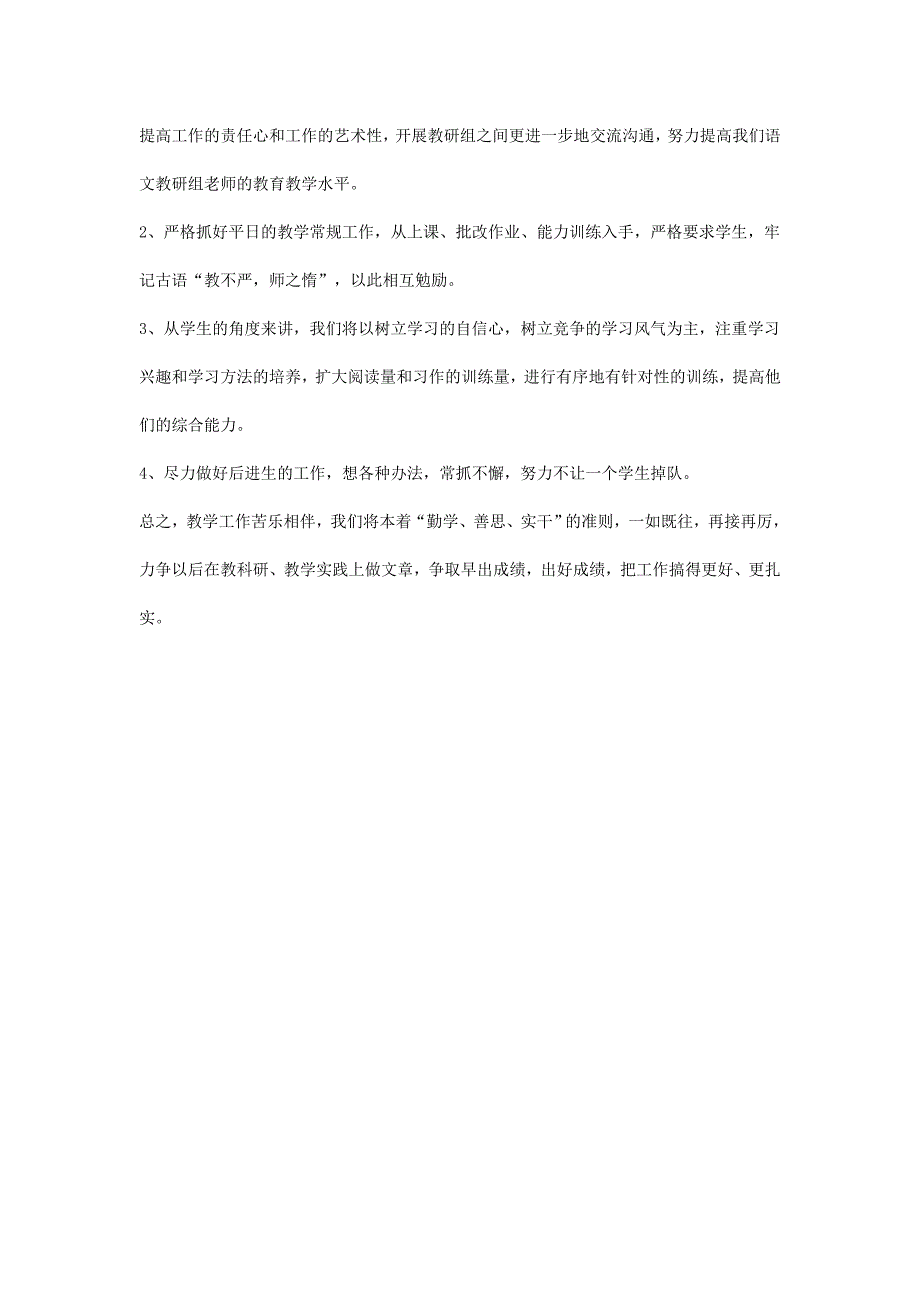 提高工作的责任心和工作的艺术性，开展教研组之间更进一步地交流沟通，努力提高我们语文教研组老师的教育教学水平。

2、严格抓好平日的教学常规工作，从上课、批改作业、能力训练入手，严格要求学生，牢记古语“教不严，师之惰”，以此相互勉励。

3、从学生的角度来讲，我们将以树立学习的自信心，树立竞争的学习风气为主，注重学习兴趣和学习方法的培养，扩大阅读量和习作的训练量，进行有序地有针对性的训练，提高他们的综合能力。

4、尽力做好后进生的工作，想各种办法，常抓不懈，努力不让一个学生掉队。

总之，教学工作苦乐相伴，我们将本着“勤学、善思、实干”的准则，一如既往，再接再厉，力争以后在教科研、教学实践上做文章，争取早出成绩，出好成绩，把工作搞得更好、更扎实。